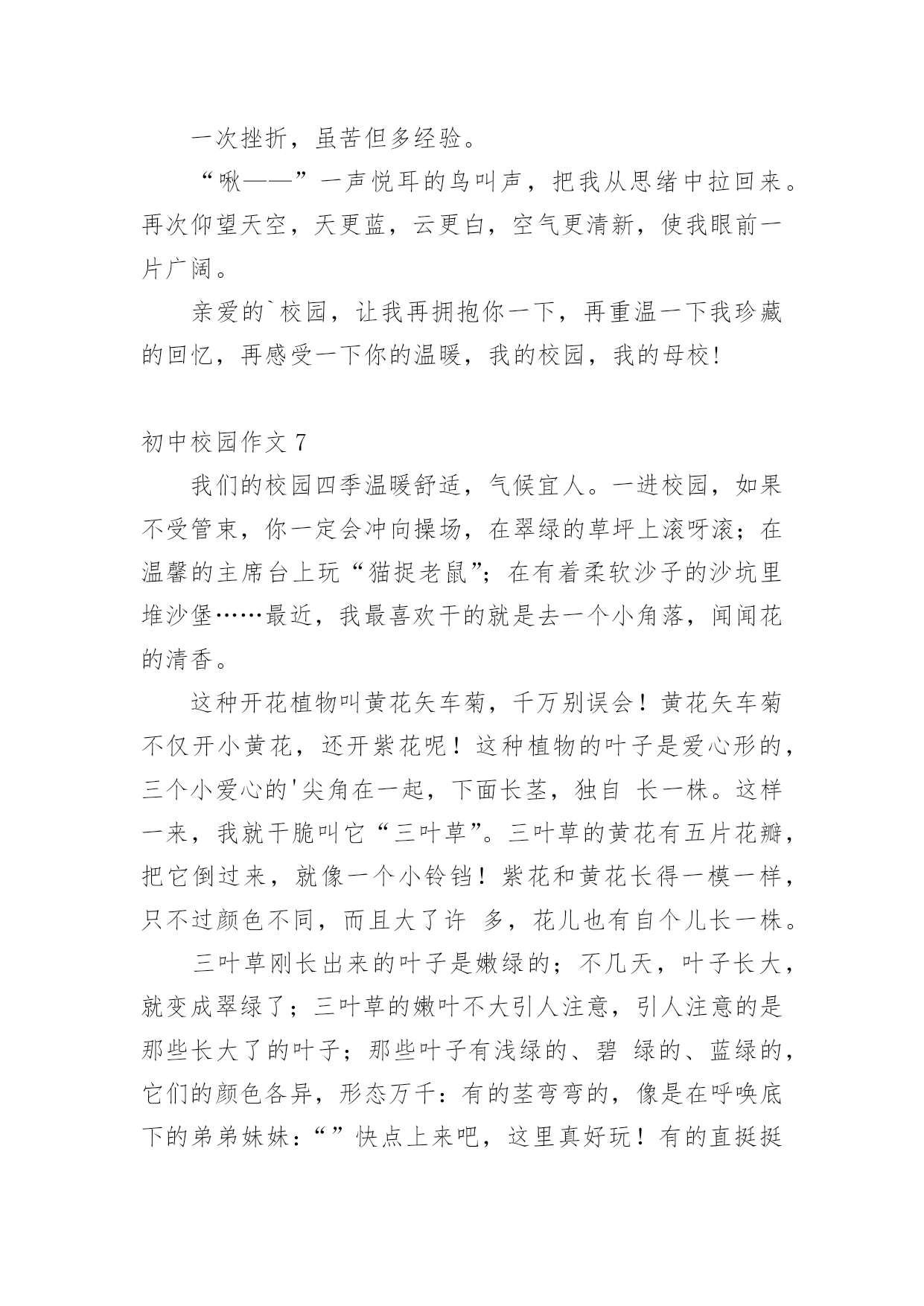 一次挫折，虽苦但多经验。

“啾——”一声悦耳的鸟叫声，把我从思绪中拉回来。再次仰望天空，天更蓝，云更白，空气更清新，使我眼前一片广阔。

亲爱的`校园，让我再拥抱你一下，再重温一下我珍藏的回忆，再感受一下你的温暖，我的校园，我的母校!

初中校园作文 7

我们的校园四季温暖舒适，气候宜人。一进校园，如果不受管束，你一定会冲向操场，在翠绿的草坪上滚呀滚；在温馨的主席台上玩“猫捉老鼠”；在有着柔软沙子的沙坑里堆沙堡……最近，我最喜欢干的就是去一个小角落，闻闻花的清香。

这种开花植物叫黄花矢车菊，千万别误会！黄花矢车菊不仅开小黄花，还开紫花呢！这种植物的叶子是爱心形的，三个小爱心的'尖角在一起，下面长茎，独自 长一株。这样一来，我就干脆叫它“三叶草”。三叶草的黄花有五片花瓣，把它倒过来，就像一个小铃铛！紫花和黄花长得一模一样，只不过颜色不同，而且大了许 多，花儿也有自个儿长一株。

三叶草刚长出来的叶子是嫩绿的；不几天，叶子长大，就变成翠绿了；三叶草的嫩叶不大引人注意，引人注意的是那些长大了的叶子；那些叶子有浅绿的、碧 绿的、蓝绿的，它们的颜色各异，形态万千：有的茎弯弯的，像是在呼唤底下的弟弟妹妹：“”快点上来吧，这里真好玩！有的直挺挺